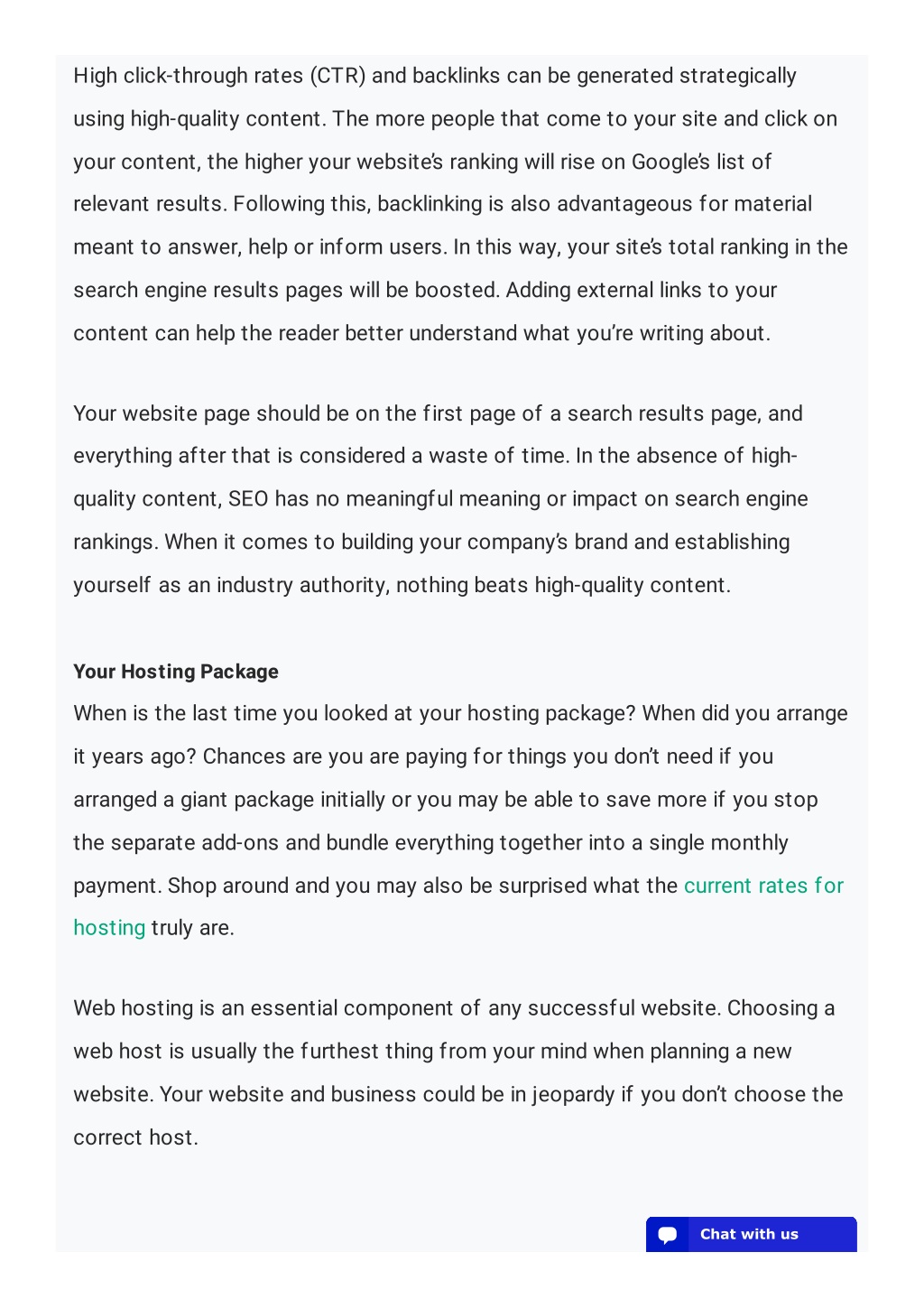 High click-through rates (CTR) and backlinks can be generated strategically using high-quality content. The more people that come to your site and click on your content, the higher your website's ranking will rise on Google's list of relevant results. Following this, backlinking is also advantageous for material meant to answer, help or inform users. In this way, your site's total ranking in the search engine results pages will be boosted. Adding external links to your content can help the reader better understand what you're writing about.

Your website page should be on the first page of a search results page, and everything after that is considered a waste of time. In the absence of high-quality content, SEO has no meaningful meaning or impact on search engine rankings. When it comes to building your company's brand and establishing yourself as an industry authority, nothing beats high-quality content.

Your Hosting Package

When is the last time you looked at your hosting package? When did you arrange it years ago? Chances are you are paying for things you don't need if you arranged a giant package initially or you may be able to save more if you stop the separate add-ons and bundle everything together into a single monthly payment. Shop around and you may also be surprised what the current rates for hosting truly are.

Web hosting is an essential component of any successful website. Choosing a web host is usually the furthest thing from your mind when planning a new website. Your website and business could be in jeopardy if you don't choose the correct host.

Chat with us